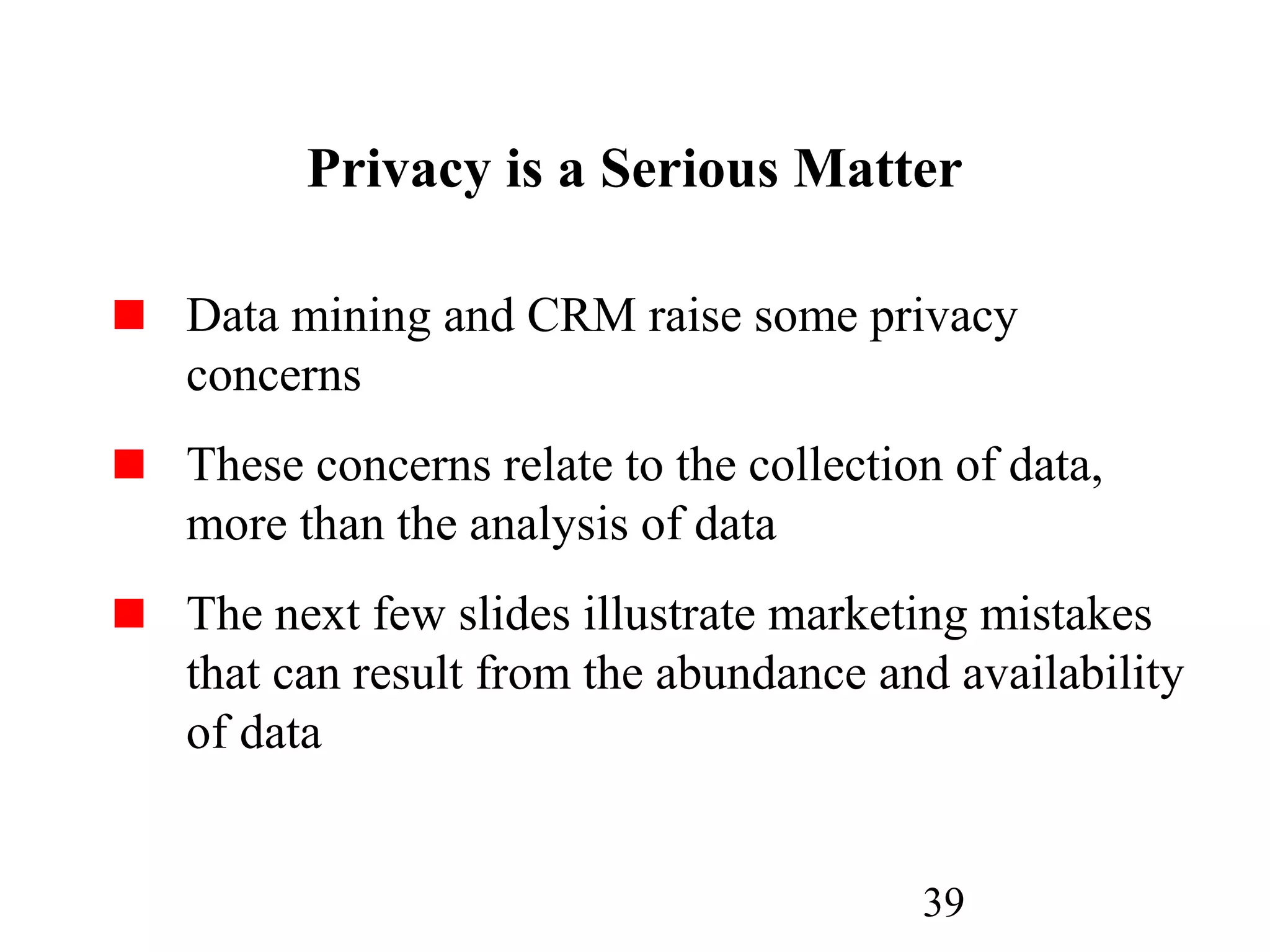 Privacy is a Serious Matter

- Data mining and CRM raise some privacy concerns

- These concerns relate to the collection of data, more than the analysis of data

- The next few slides illustrate marketing mistakes that can result from the abundance and availability of data

39